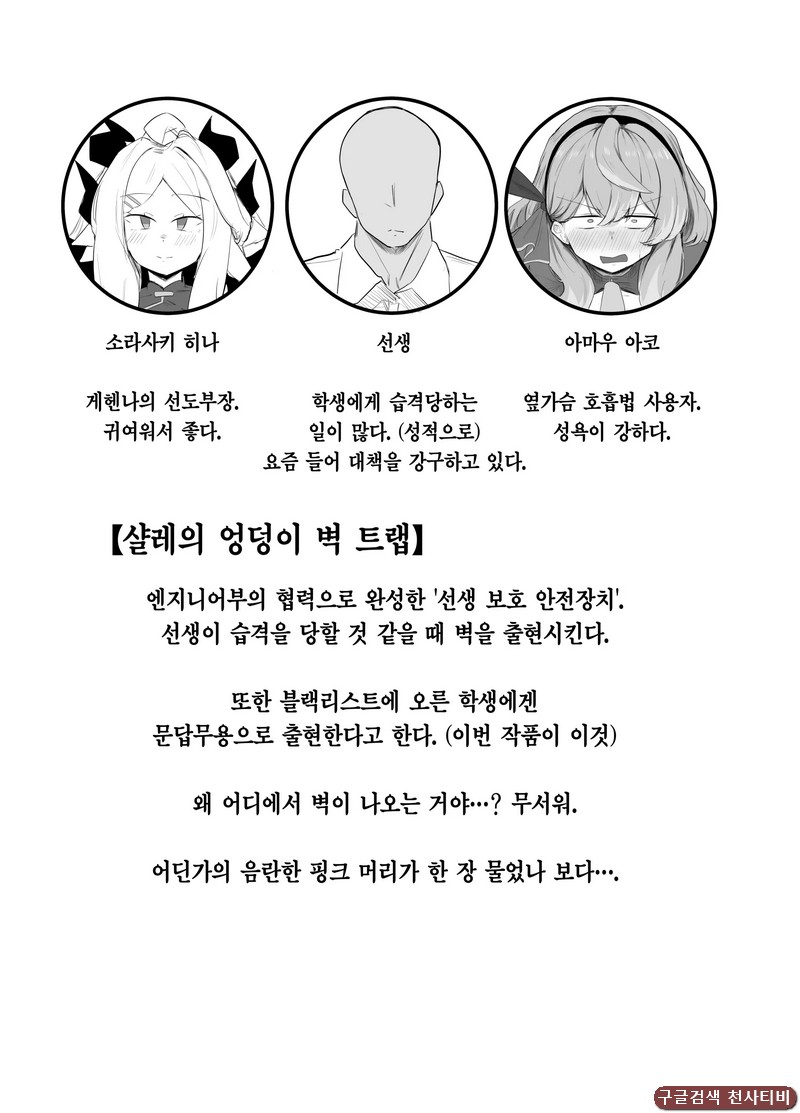 소라사키 히나

게헨나의 선도부장.
귀여워서 좋다.

선생

학생에게 습격당하는
일이 많다. (성적으로)
요즘 들어 대책을 강구하고 있다.

아마우 아코

옆가슴 호흡법 사용자.
성욕이 강하다.

【샬레의 엉덩이 벽 트랩】

엔지니어부의 협력으로 완성한 '선생 보호 안전장치'.
선생이 습격을 당할 것 같을 때 벽을 출현시킨다.

또한 블랙리스트에 오른 학생에겐
문답무용으로 출현한다고 한다. (이번 작품이 이것)

왜 어디에서 벽이 나오는 거야…? 무서워.

어딘가의 음란한 핑크 머리가 한 장 물었나 보다….

구글검색 천사티비